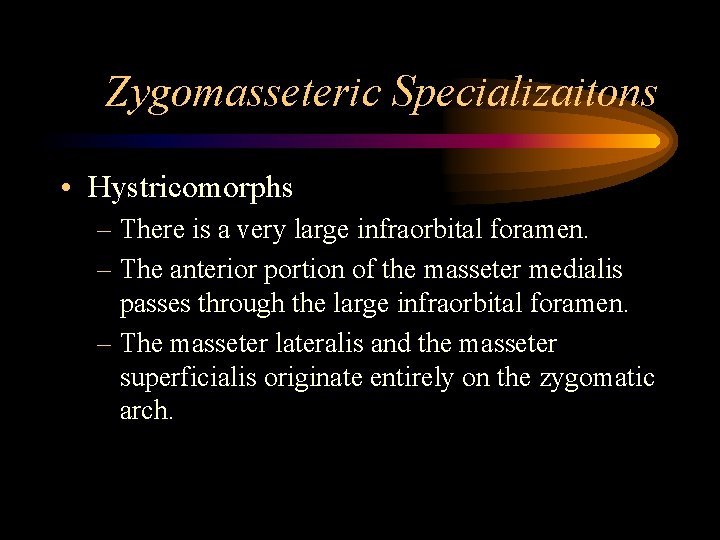 Zygomasseteric Specializaitons

• Hystricomorphs
– There is a very large infraorbital foramen.
– The anterior portion of the masseter medialis passes through the large infraorbital foramen.
– The masseter lateralis and the masseter superficialis originate entirely on the zygomatic arch.